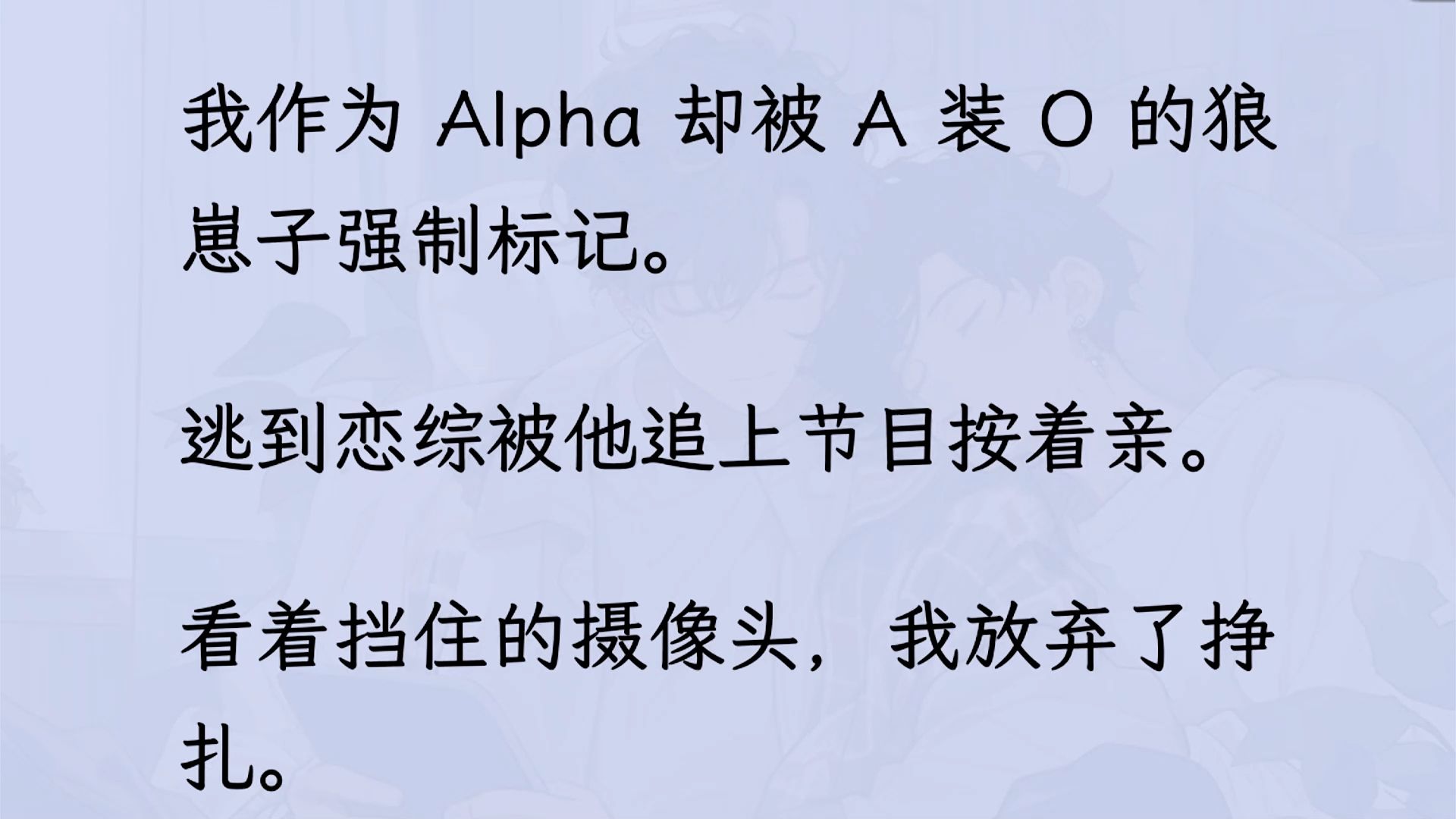 我作为 Alpha 却被 A 装 O 的狼崽子强制标记。

逃到恋综被他追上节目按着亲。

看着挡住的摄像头，我放弃了挣扎。